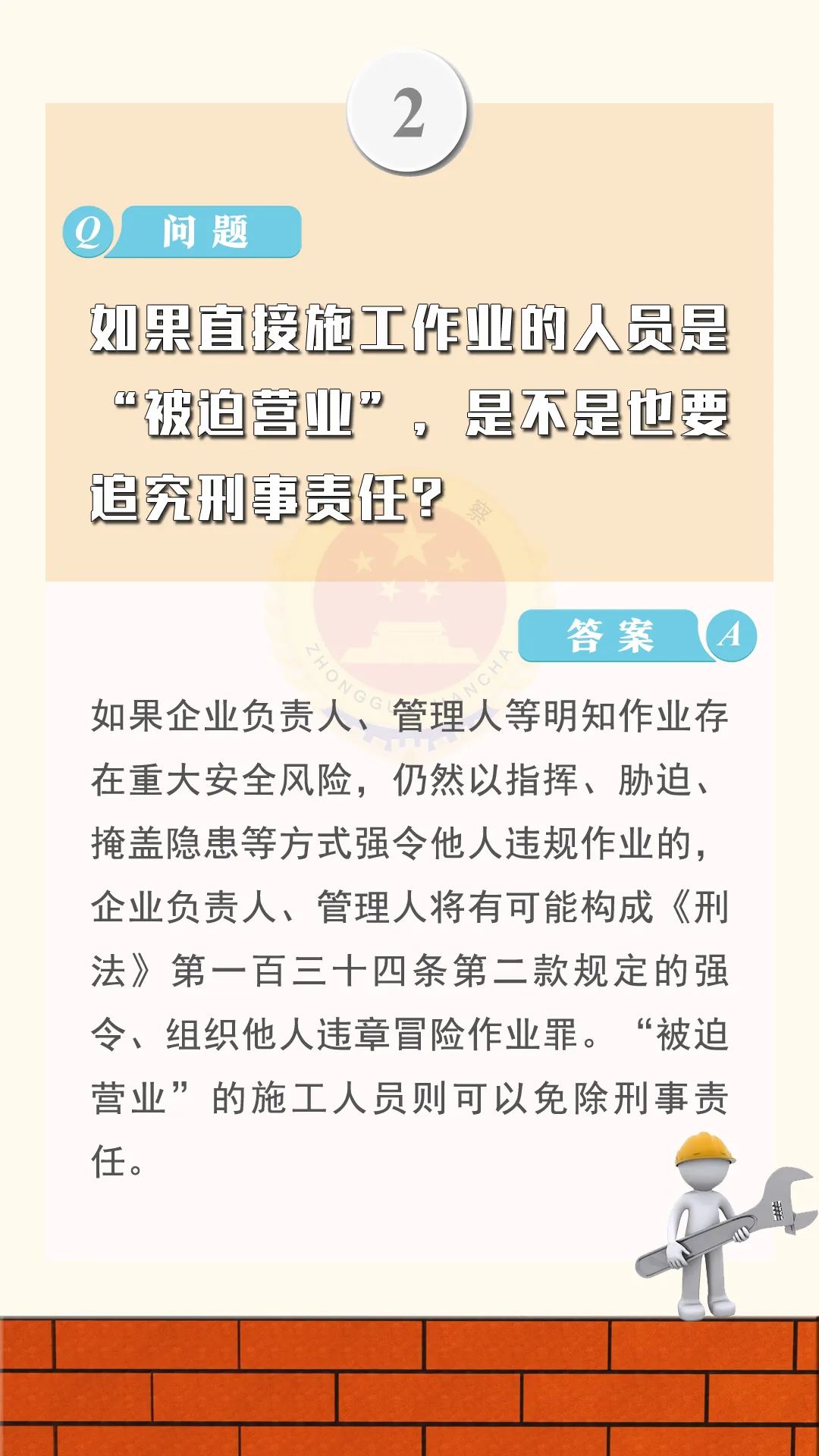 2

Q 问题

如果直接施工作业的人员是“被迫营业”，是不是也要追究刑事责任？

答案 A

如果企业负责人、管理人等明知作业存在重大安全风险，仍然以指挥、胁迫、掩盖隐患等方式强令他人违规作业的，企业负责人、管理人将有可能构成《刑法》第一百三十四条第二款规定的强令、组织他人违章冒险作业罪。“被迫营业”的施工人员则可以免除刑事责任。